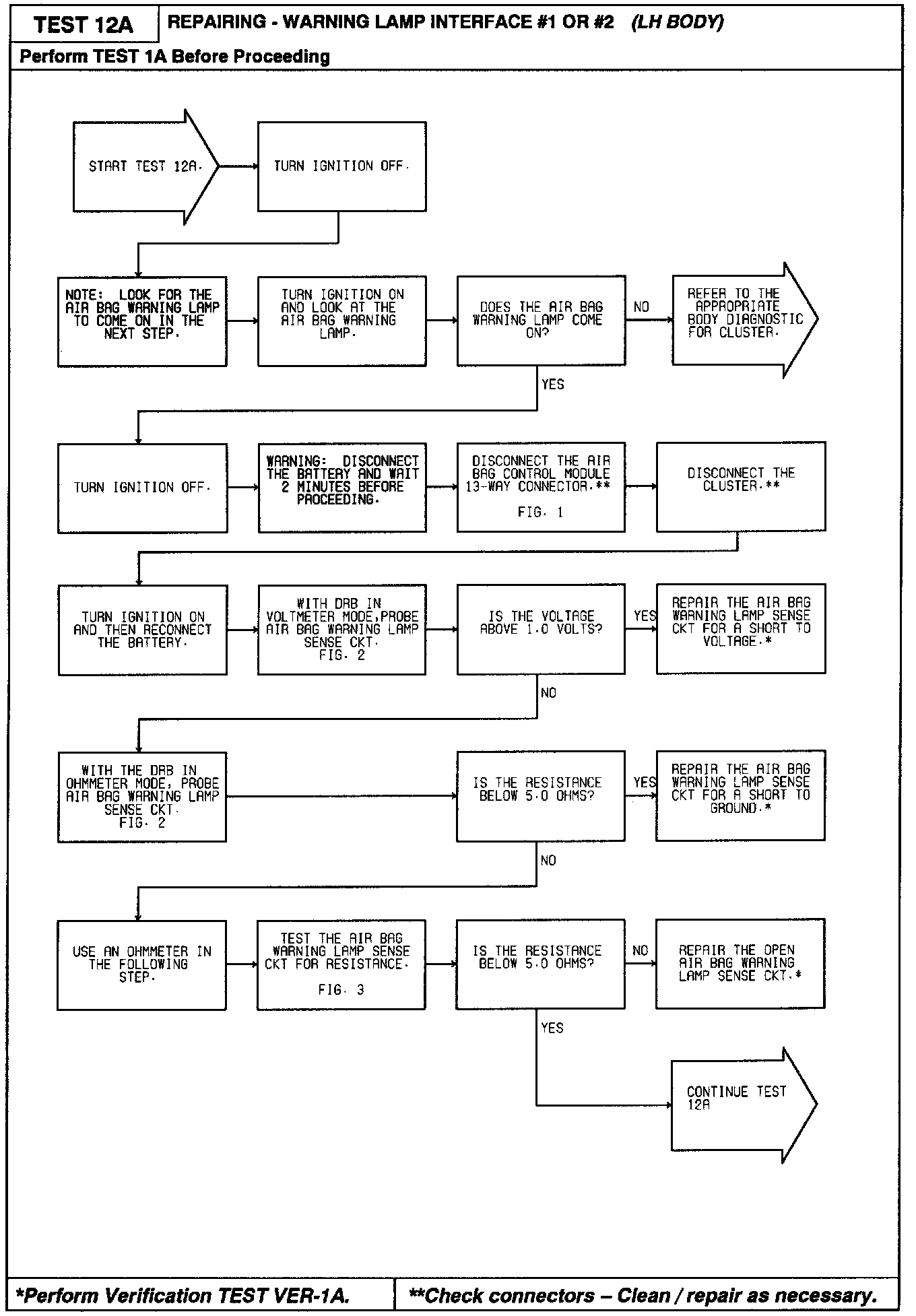 TEST 12A
REPAIRING - WARNING LAMP INTERFACE #1 OR #2 (LH BODY)

Perform TEST 1A Before Proceeding

START TEST 12A.

TURN IGNITION OFF.

NOTE: LOOK FOR THE AIR BAG WARNING LAMP TO COME ON IN THE NEXT STEP.

TURN IGNITION ON AND LOOK AT THE AIR BAG WARNING LAMP.

DOES THE AIR BAG WARNING LAMP COME ON?

NO

REFER TO THE APPROPRIATE BODY DIAGNOSTIC FOR CLUSTER.

YES

TURN IGNITION OFF.

WARNING: DISCONNECT THE BATTERY AND WAIT 2 MINUTES BEFORE PROCEEDING.

DISCONNECT THE AIR BAG CONTROL MODULE 13-WAY CONNECTOR.**

FIG. 1

DISCONNECT THE CLUSTER.**

TURN IGNITION ON AND THEN RECONNECT THE BATTERY.

WITH DRB IN VOLTMETER MODE,PROBE AIR BAG WARNING LAMP SENSE CKT. FIG. 2

IS THE VOLTAGE ABOVE 1.0 VOLTS?

YES

REPAIR THE AIR BAG WARNING LAMP SENSE CKT FOR A SHORT TO VOLTAGE.*

NO

WITH THE DRB IN OHMMETER MODE, PROBE AIR BAG WARNING LAMP SENSE CKT. FIG. 2

IS THE RESISTANCE BELOW 5.0 OHMS?

YES

REPAIR THE AIR BAG WARNING LAMP SENSE CKT FOR A SHORT TO GROUND.*

NO

USE AN OHMMETER IN THE FOLLOWING STEP.

TEST THE AIR BAG WARNING LAMP SENSE CKT FOR RESISTANCE.

FIG. 3

IS THE RESISTANCE BELOW 5.0 OHMS?

NO

REPAIR THE OPEN AIR BAG WARNING LAMP SENSE CKT.*

YES

CONTINUE TEST 12A

*Perform Verification TEST VER-1A.

**Check connectors – Clean / repair as necessary.